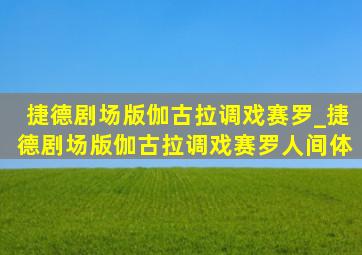 捷德剧场版伽古拉调戏赛罗_捷德剧场版伽古拉调戏赛罗人间体